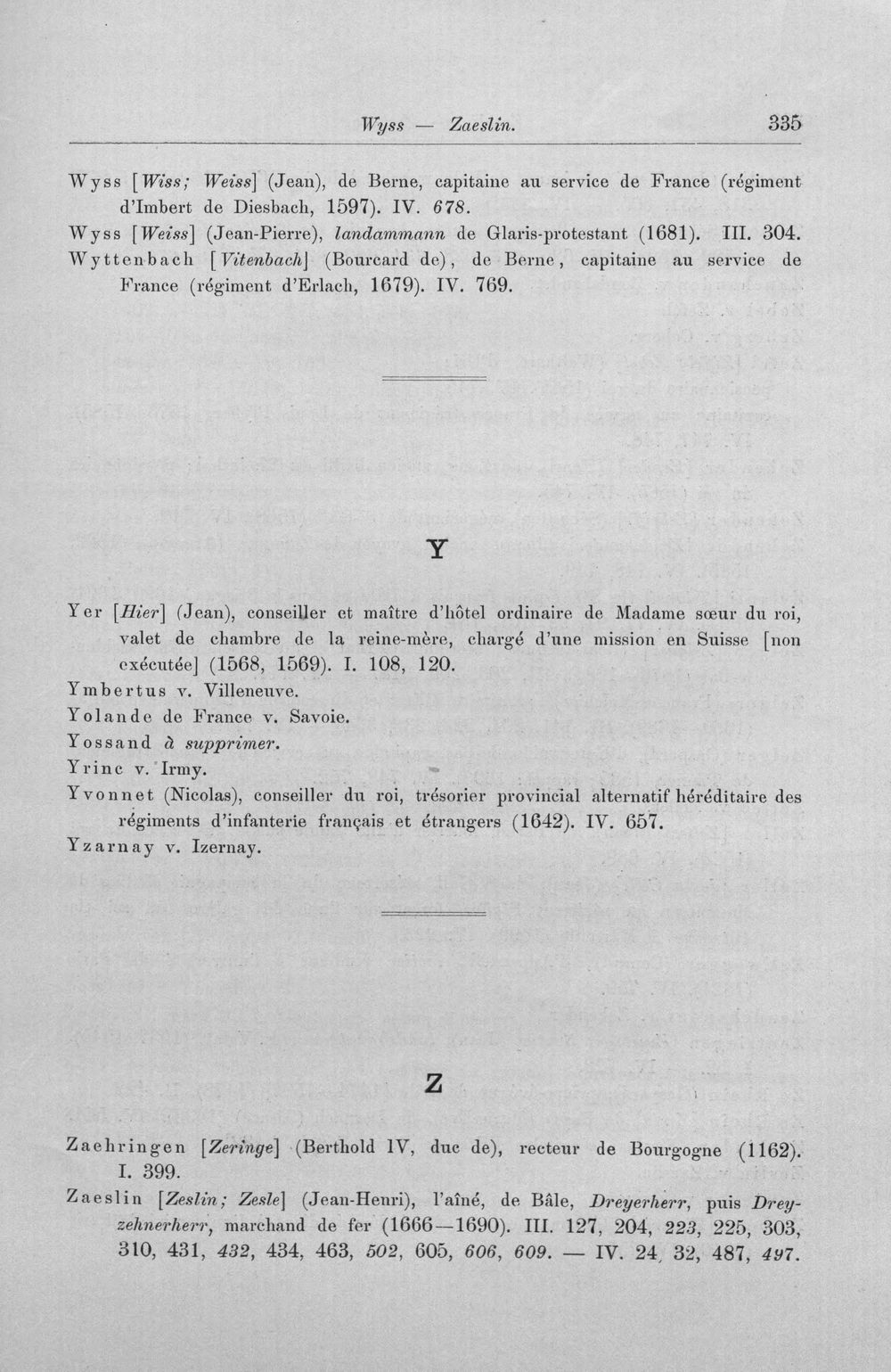 Wyss — Zaeslin. 335

Wyss [Wiss; Weiss] (Jean), de Berne, capitaine au service de France (régiment d'Imbert de Diesbach, 1597). IV. 678.

Wyss [Weiss] (Jean-Pierre), landammann de Glaris-protestant (1681). III. 304.

Wyttenbach [Vitenbach] (Bourcard de), de Berne, capitaine au service de France (régiment d'Erlach, 1679). IV. 769.

Y

Yer [Hier] (Jean), conseiller et maître d'hôtel ordinaire de Madame sœur du roi, valet de chambre de la reine-mère, chargé d'une mission en Suisse [non exécutée] (1568, 1569). I. 108, 120.

Ymbertus v. Villeneuve.

Yolande de France v. Savoie.

Yossand à supprimer.

Yrinc v. Irmy.

Yvonnet (Nicolas), conseiller du roi, trésorier provincial alternatif héréditaire des régiments d'infanterie français et étrangers (1642). IV. 657.

Yzarnay v. Izernay.

Z

Zaehringen [Zeringe] (Berthold IV, duc de), recteur de Bourgogne (1162). I. 399.

Zaeslin [Zeslin; Zesle] (Jean-Henri), l'aîné, de Bâle, Dreyerherr, puis Dreyzehnerherr, marchand de fer (1666—1690). III. 127, 204, 223, 225, 303, 310, 431, 432, 434, 463, 502, 605, 606, 609. — IV. 24, 32, 487, 497.